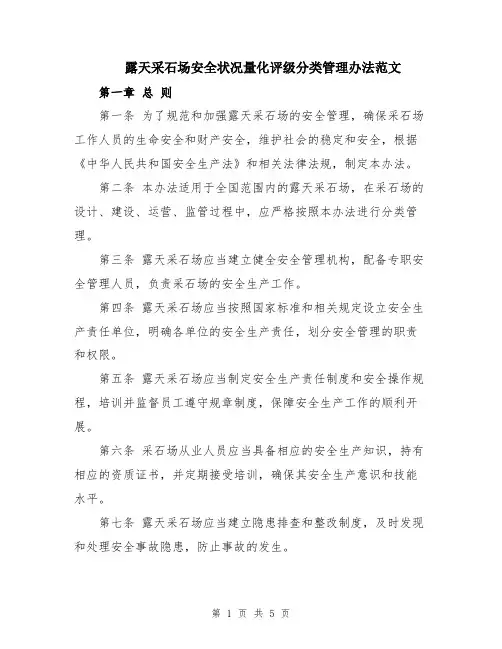 露天采石场安全状况量化评级分类管理办法范文

第一章 总 则

第一条 为了规范和加强露天采石场的安全管理，确保采石场工作人员的生命安全和财产安全，维护社会的稳定和安全，根据《中华人民共和国安全生产法》和相关法律法规，制定本办法。

第二条 本办法适用于全国范围内的露天采石场，在采石场的设计、建设、运营、监管过程中，应严格按照本办法进行分类管理。

第三条 露天采石场应当建立健全安全管理机构，配备专职安全管理人员，负责采石场的安全生产工作。

第四条 露天采石场应当按照国家标准和相关规定设立安全生产责任单位，明确各单位的安全生产责任，划分安全管理的职责和权限。

第五条 露天采石场应当制定安全生产责任制度和安全操作规程，培训并监督员工遵守规章制度，保障安全生产工作的顺利开展。

第六条 采石场从业人员应当具备相应的安全生产知识，持有相应的资质证书，并定期接受培训，确保其安全生产意识和技能水平。

第七条 露天采石场应当建立隐患排查和整改制度，及时发现和处理安全事故隐患，防止事故的发生。

第 1 页 共 5 页